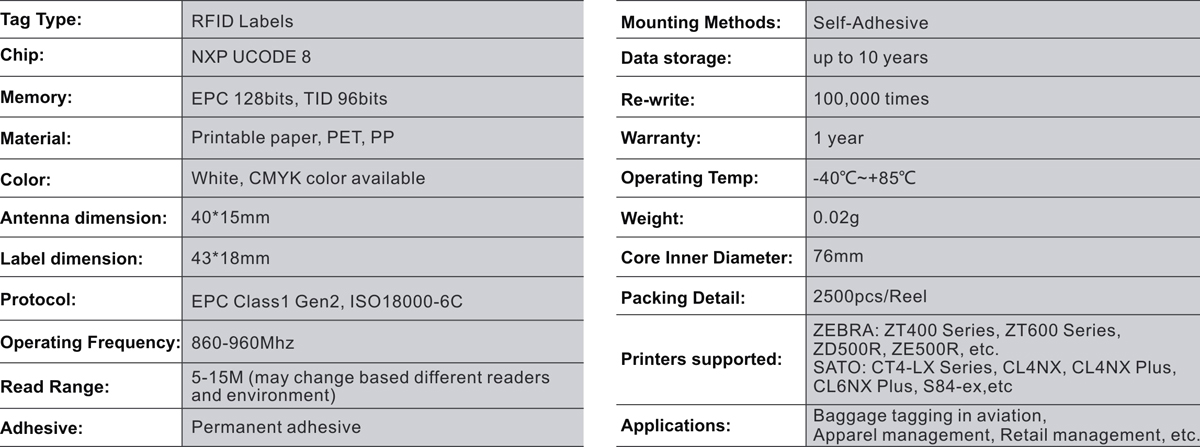 | Tag Type: | RFID Labels |
|---|---|
| Chip: | NXP UCODE 8 |
| Memory: | EPC 128bits, TID 96bits |
| Material: | Printable paper, PET, PP |
| Color: | White, CMYK color available |
| Antenna dimension: | 40*15mm |
| Label dimension: | 43*18mm |
| Protocol: | EPC Class1 Gen2, ISO18000-6C |
| Operating Frequency: | 860-960Mhz |
| Read Range: | 5-15M (may change based different readers and environment) |
| Adhesive: | Permanent adhesive |

| Mounting Methods: | Self-Adhesive |
|---|---|
| Data storage: | up to 10 years |
| Re-write: | 100,000 times |
| Warranty: | 1 year |
| Operating Temp: | -40℃~+85℃ |
| Weight: | 0.02g |
| Core Inner Diameter: | 76mm |
| Packing Detail: | 2500pcs/Reel |
| Printers supported: | ZEBRA: ZT400 Series, ZT600 Series, ZD500R, ZE500R, etc. SATO: CT4-LX Series, CL4NX, CL4NX Plus, CL6NX Plus, S84-ex,etc |
| Applications: | Baggage tagging in aviation, Apparel management, Retail management, etc. |